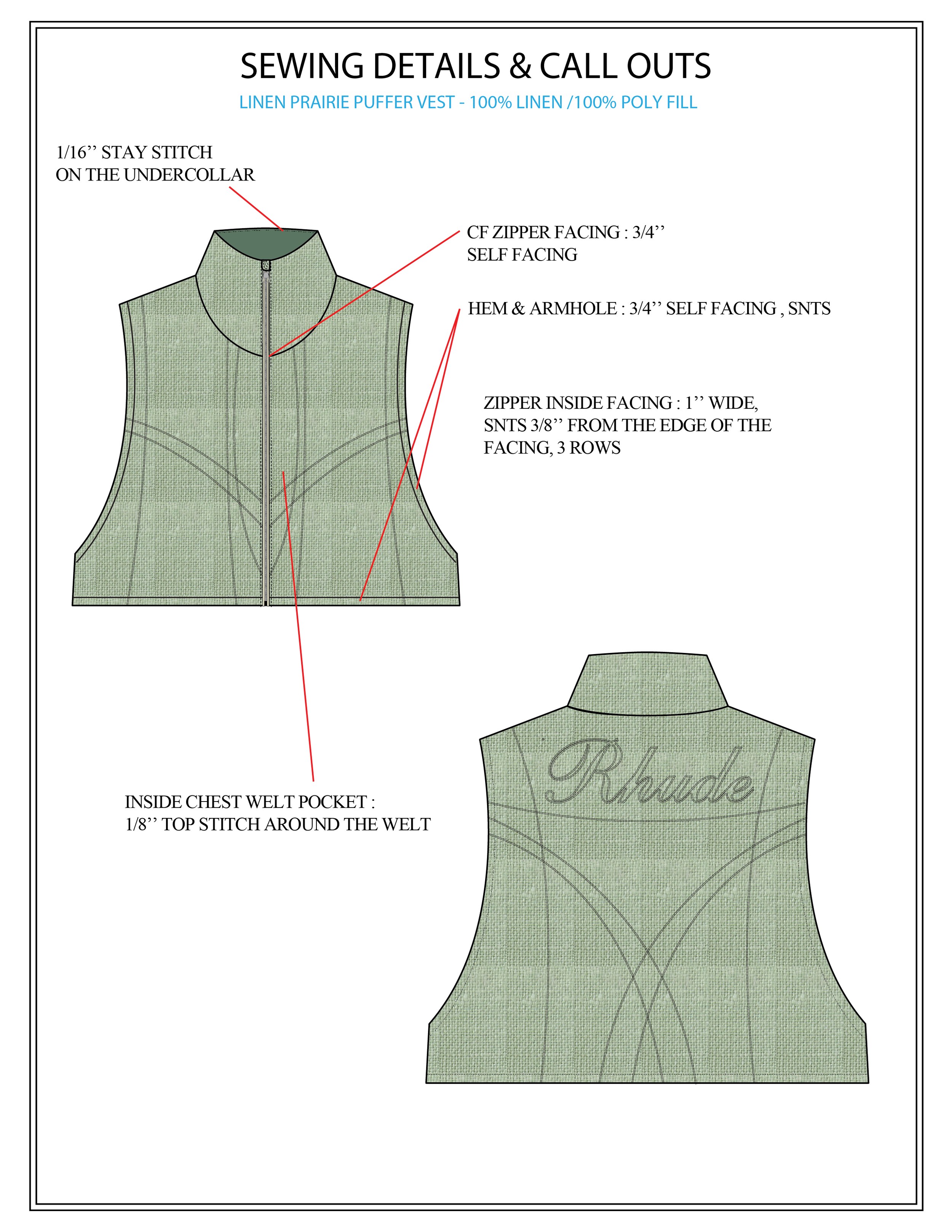 SEWING DETAILS & CALL OUTS

LINEN PRAIRIE PUFFER VEST - 100% LINEN /100% POLY FILL

1/16’’ STAY STITCH ON THE UNDERCOLLAR

CF ZIPPER FACING : 3/4’’ SELF FACING

HEM & ARMHOLE : 3/4’’ SELF FACING , SNTS

ZIPPER INSIDE FACING : 1’’ WIDE, SNTS 3/8’’ FROM THE EDGE OF THE FACING, 3 ROWS

INSIDE CHEST WELT POCKET : 1/8’’ TOP STITCH AROUND THE WELT

Rhude